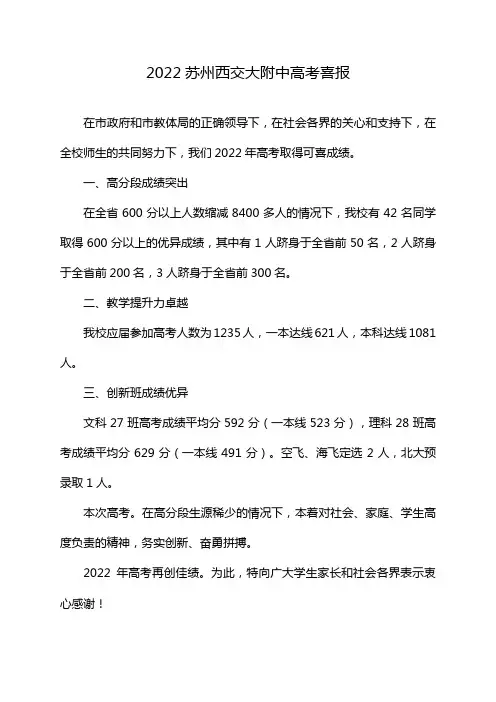 2022 苏州西交大附中高考喜报

在市政府和市教体局的正确领导下，在社会各界的关心和支持下，在全校师生的共同努力下，我们 2022 年高考取得可喜成绩。

一、高分段成绩突出

在全省 600 分以上人数缩减 8400 多人的情况下，我校有 42 名同学取得 600 分以上的优异成绩，其中有 1 人跻身于全省前 50 名，2 人跻身于全省前 200 名，3 人跻身于全省前 300 名。

二、教学提升力卓越

我校应届参加高考人数为 1235 人，一本达线 621 人，本科达线 1081 人。

三、创新班成绩优异

文科 27 班高考成绩平均分 592 分（一本线 523 分），理科 28 班高考成绩平均分 629 分（一本线 491 分）。空飞、海飞定选 2 人，北大预录取 1 人。

本次高考。在高分段生源稀少的情况下，本着对社会、家庭、学生高度负责的精神，务实创新、奋勇拼搏。

2022 年高考再创佳绩。为此，特向广大学生家长和社会各界表示衷心感谢！